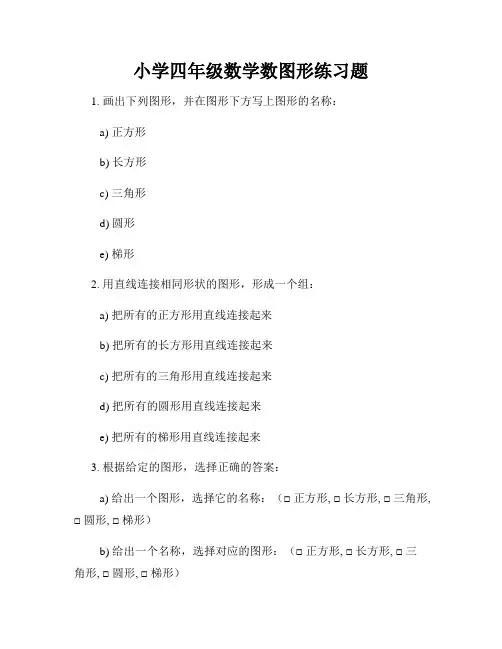 小学四年级数学数图形练习题

1. 画出下列图形，并在图形下方写上图形的名称：

a) 正方形

b) 长方形

c) 三角形

d) 圆形

e) 梯形

2. 用直线连接相同形状的图形，形成一个组：

a) 把所有的正方形用直线连接起来

b) 把所有的长方形用直线连接起来

c) 把所有的三角形用直线连接起来

d) 把所有的圆形用直线连接起来

e) 把所有的梯形用直线连接起来

3. 根据给定的图形，选择正确的答案：

a) 给出一个图形，选择它的名称：（□ 正方形, □ 长方形, □ 三角形, □ 圆形, □ 梯形）

b) 给出一个名称，选择对应的图形：（□ 正方形, □ 长方形, □ 三角形, □ 圆形, □ 梯形）